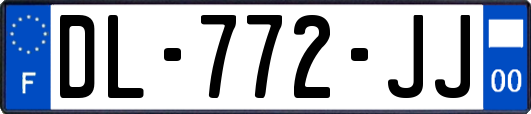 F
DL-772-JJ
00